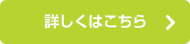 詳しくはこちら